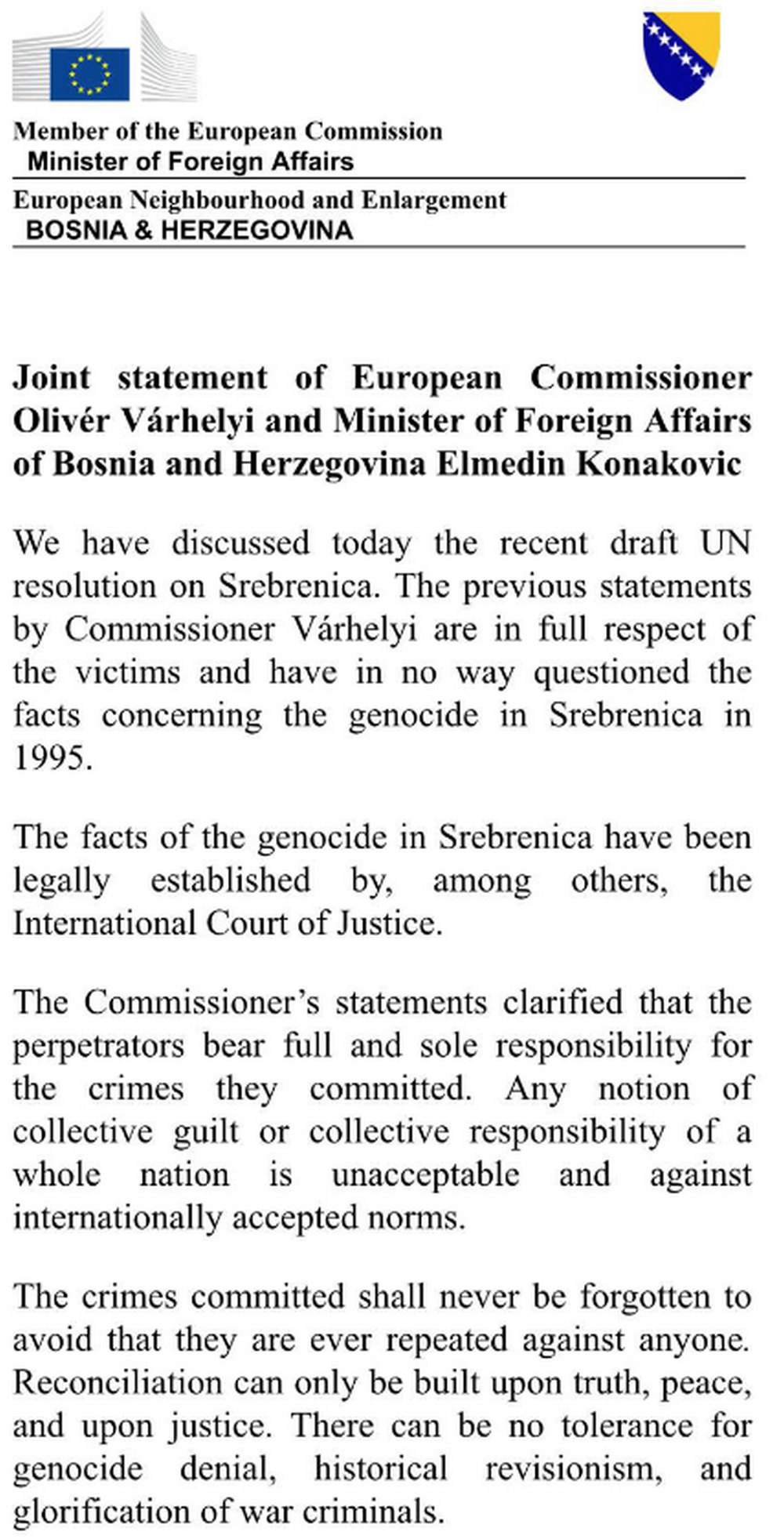 Member of the European Commission
Minister of Foreign Affairs

European Neighbourhood and Enlargement
BOSNIA & HERZEGOVINA

Joint statement of European Commissioner Olivér Várhelyi and Minister of Foreign Affairs of Bosnia and Herzegovina Elmedin Konakovic

We have discussed today the recent draft UN resolution on Srebrenica. The previous statements by Commissioner Várhelyi are in full respect of the victims and have in no way questioned the facts concerning the genocide in Srebrenica in 1995.

The facts of the genocide in Srebrenica have been legally established by, among others, the International Court of Justice.

The Commissioner's statements clarified that the perpetrators bear full and sole responsibility for the crimes they committed. Any notion of collective guilt or collective responsibility of a whole nation is unacceptable and against internationally accepted norms.

The crimes committed shall never be forgotten to avoid that they are ever repeated against anyone. Reconciliation can only be built upon truth, peace, and upon justice. There can be no tolerance for genocide denial, historical revisionism, and glorification of war criminals.